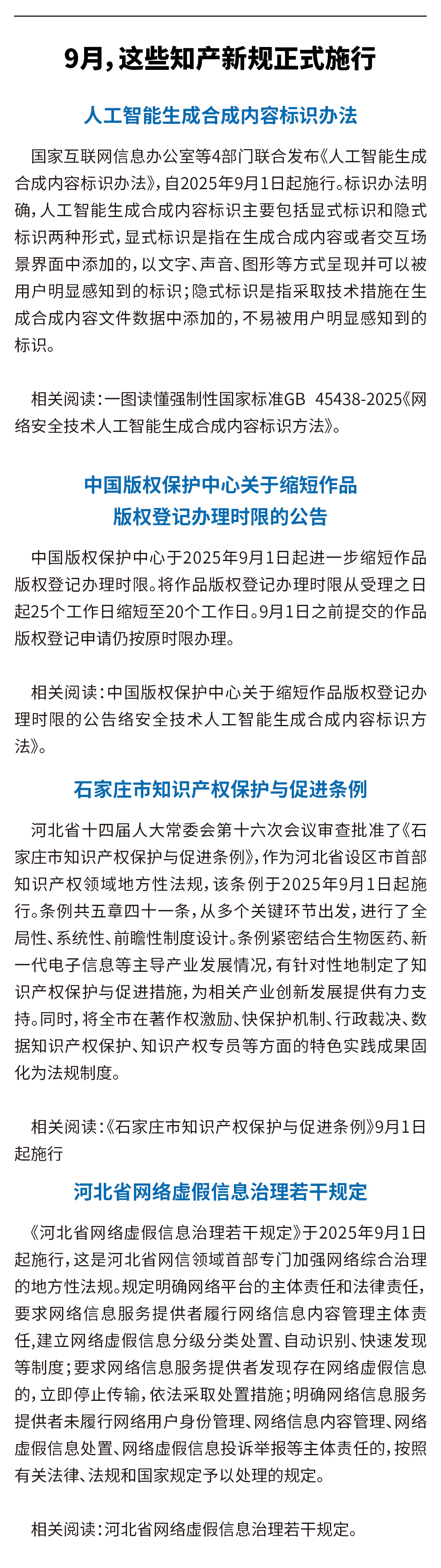 9月，这些知产新规正式施行

人工智能生成合成内容标识办法

国家互联网信息办公室等4部门联合发布《人工智能生成合成内容标识办法》，自2025年9月1日起施行。标识办法明确，人工智能生成合成内容标识主要包括显式标识和隐式标识两种形式，显式标识是指在生成合成内容或者交互场景界面中添加的，以文字、声音、图形等方式呈现并可以被用户明显感知到的标识；隐式标识是指采取技术措施在生成合成内容文件数据中添加的，不易被用户明显感知到的标识。

相关阅读：一图读懂强制性国家标准GB 45438-2025《网络安全技术人工智能生成合成内容标识方法》。

中国版权保护中心关于缩短作品版权登记办理时限的公告

中国版权保护中心于2025年9月1日起进一步缩短作品版权登记办理时限。将作品版权登记办理时限从受理之日起25个工作日缩短至20个工作日。9月1日之前提交的作品版权登记申请仍按原时限办理。

相关阅读：中国版权保护中心关于缩短作品版权登记办理时限的公告络安全技术人工智能生成合成内容标识方法》。

石家庄市知识产权保护与促进条例

河北省十四届人大常委会第十六次会议审查批准了《石家庄市知识产权保护与促进条例》，作为河北省设区市首部知识产权领域地方性法规，该条例于2025年9月1日起施行。条例共五章四十一条，从多个关键环节出发，进行了全局性、系统性、前瞻性制度设计。条例紧密结合生物医药、新一代电子信息等主导产业发展情况，有针对性地制定了知识产权保护与促进措施，为相关产业创新发展提供有力支持。同时，将全市在著作权激励、快保护机制、行政裁决、数据知识产权保护、知识产权专员等方面的特色实践成果固化为法规制度。

相关阅读：《石家庄市知识产权保护与促进条例》9月1日起施行

河北省网络虚假信息治理若干规定

《河北省网络虚假信息治理若干规定》于2025年9月1日起施行，这是河北省网信领域首部专门加强网络综合治理的地方性法规。规定明确网络平台的主体责任和法律责任，要求网络信息服务提供者履行网络信息内容管理主体责任，建立网络虚假信息分级分类处置、自动识别、快速发现等制度；要求网络信息服务提供者发现存在网络虚假信息的，立即停止传输，依法采取处置措施；明确网络信息服务提供者未履行网络用户身份管理、网络信息内容管理、网络虚假信息处置、网络虚假信息投诉举报等主体责任的，按照有关法律、法规和国家规定予以处理的规定。

相关阅读：河北省网络虚假信息治理若干规定。